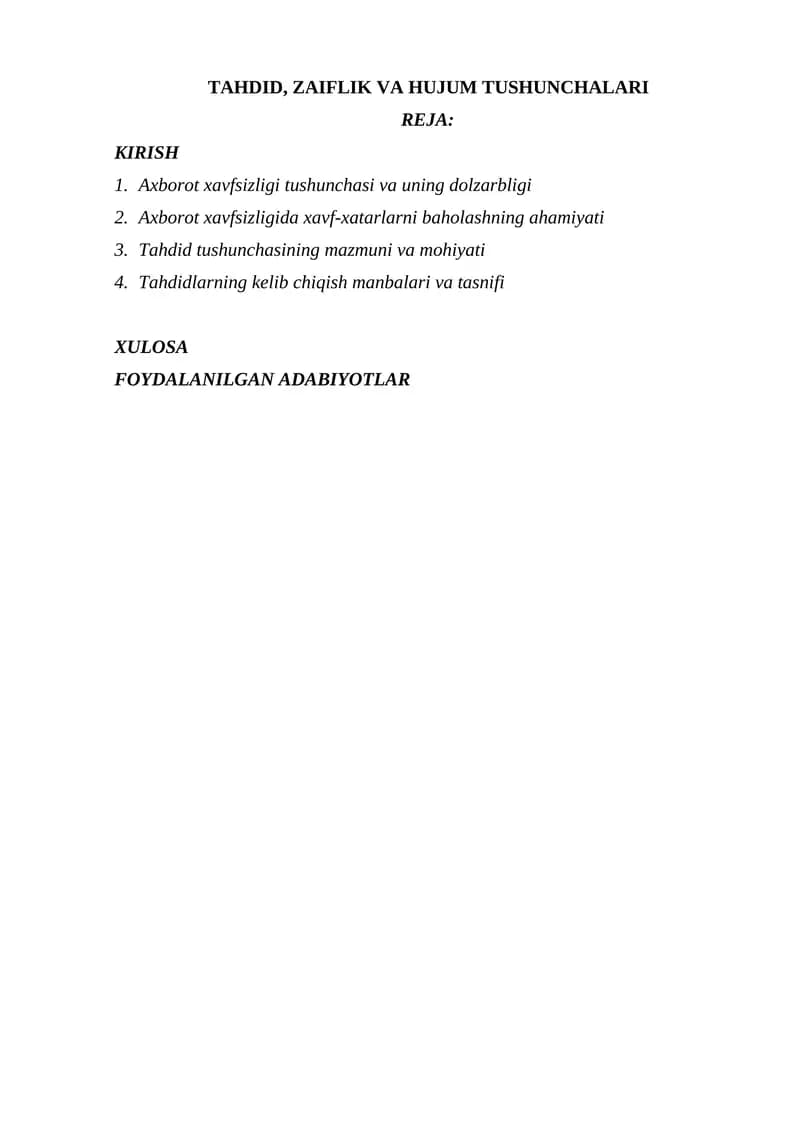 TAHDID, ZAIFLIK VA HUJUM TUSHUNCHALARI

REJA:

KIRISH

1. Axborot xavfsizligi tushunchasi va uning dolzarbligi
2. Axborot xavfsizligida xavf-xatarlarni baholashning ahamiyati
3. Tahdid tushunchasining mazmuni va mohiyati
4. Tahdidlarning kelib chiqish manbalari va tasnifi

XULOSA

FOYDALANILGAN ADABIYOTLAR